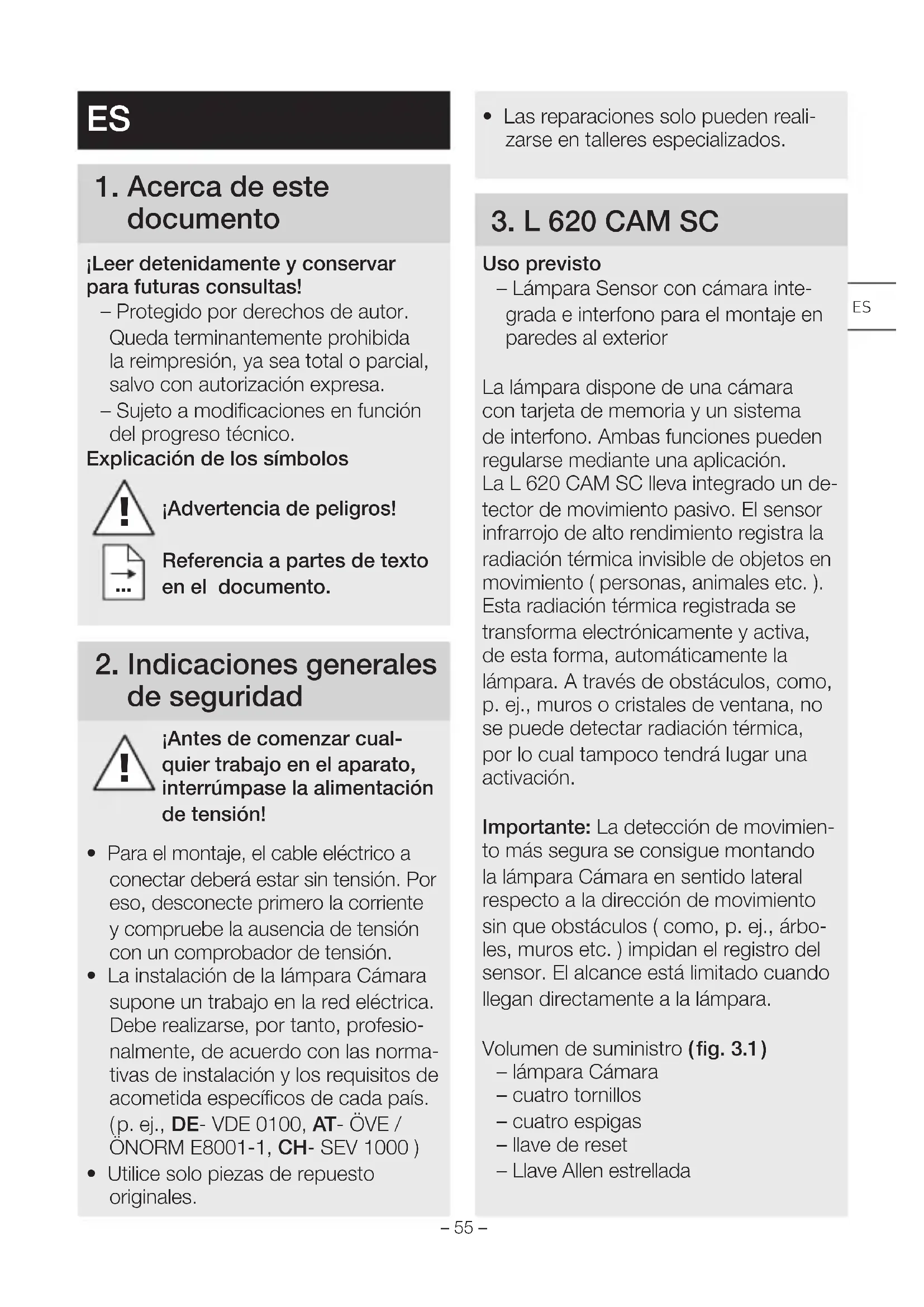 ES

1. Acerca de este documento

¡Leer detenidamente y conservar para futuras consultas!
– Protegido por derechos de autor. Queda terminantemente prohibida la reimpresión, ya sea total o parcial, salvo con autorización expresa.
– Sujeto a modificaciones en función del progreso técnico.
Explicación de los símbolos

¡Advertencia de peligros!

Referencia a partes de texto en el documento.

2. Indicaciones generales de seguridad

¡Antes de comenzar cualquier trabajo en el aparato, interrúmpase la alimentación de tensión!

• Para el montaje, el cable eléctrico a conectar deberá estar sin tensión. Por eso, desconecte primero la corriente y compruebe la ausencia de tensión con un comprobador de tensión.
• La instalación de la lámpara Cámara supone un trabajo en la red eléctrica. Debe realizarse, por tanto, profesionalmente, de acuerdo con las normativas de instalación y los requisitos de acometida específicos de cada país. (p. ej., DE- VDE 0100, AT- ÖVE / ÖNORM E8001-1, CH- SEV 1000 )
• Utilice solo piezas de repuesto originales.

• Las reparaciones solo pueden realizarse en talleres especializados.

3. L 620 CAM SC

Uso previsto
– Lámpara Sensor con cámara integrada e interfono para el montaje en paredes al exterior

La lámpara dispone de una cámara con tarjeta de memoria y un sistema de interfono. Ambas funciones pueden regularse mediante una aplicación.
La L 620 CAM SC lleva integrado un detector de movimiento pasivo. El sensor infrarrojo de alto rendimiento registra la radiación térmica invisible de objetos en movimiento ( personas, animales etc. ). Esta radiación térmica registrada se transforma electrónicamente y activa, de esta forma, automáticamente la lámpara. A través de obstáculos, como, p. ej., muros o cristales de ventana, no se puede detectar radiación térmica, por lo cual tampoco tendrá lugar una activación.

Importante: La detección de movimiento más segura se consigue montando la lámpara Cámara en sentido lateral respecto a la dirección de movimiento sin que obstáculos ( como, p. ej., árboles, muros etc. ) impidan el registro del sensor. El alcance está limitado cuando llegan directamente a la lámpara.

Volumen de suministro (fig. 3.1)
– lámpara Cámara
– cuatro tornillos
– cuatro espigas
– llave de reset
– Llave Allen estrellada

ES

– 55 –